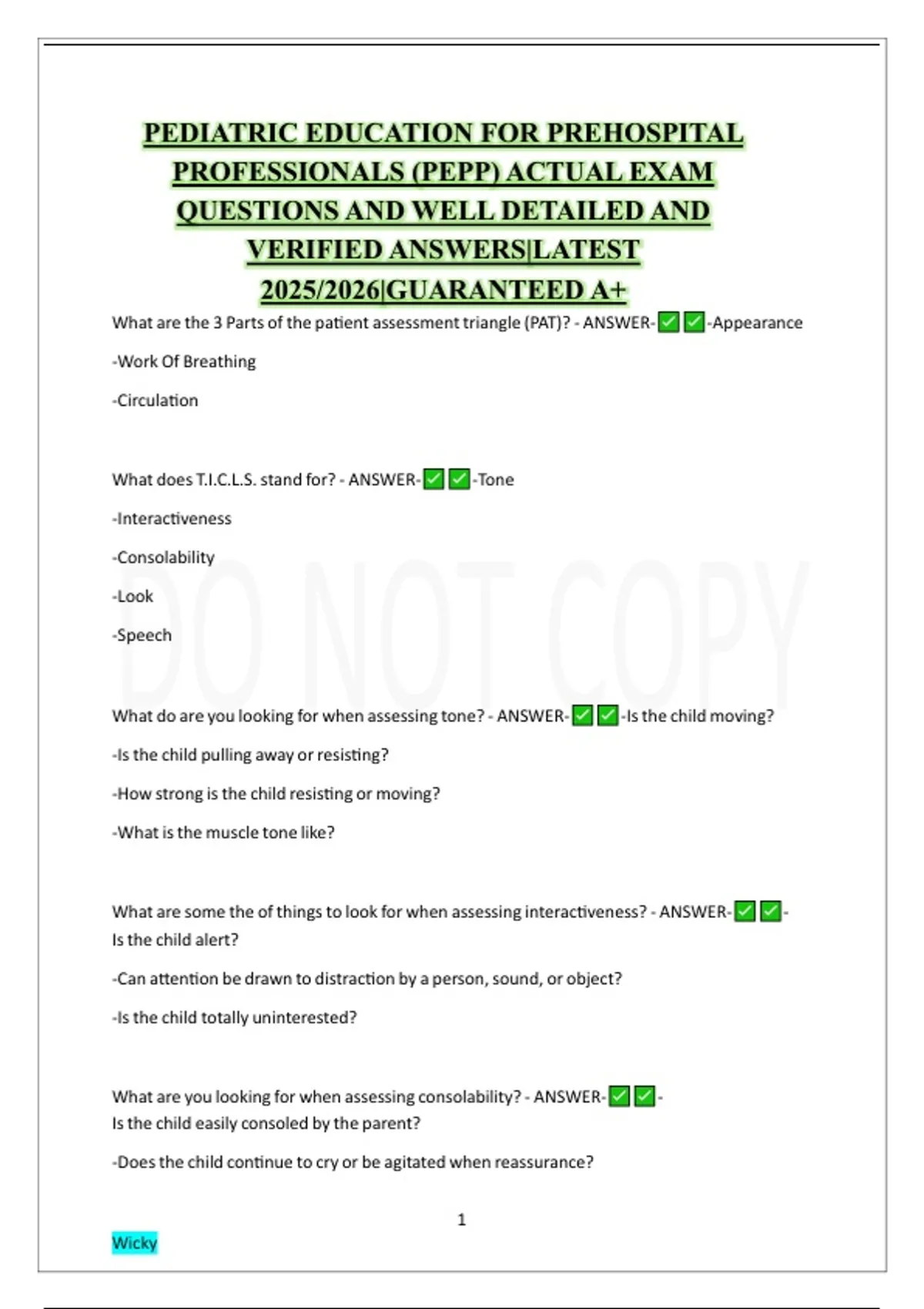 PEDIATRIC EDUCATION FOR PREHOSPITAL PROFESSIONALS (PEPP) ACTUAL EXAM QUESTIONS AND WELL DETAILED AND VERIFIED ANSWERS|LATEST 2025/2026|GUARANTEED A+

What are the 3 Parts of the patient assessment triangle (PAT)? - ANSWER-✅✅-Appearance

-Work Of Breathing

-Circulation

What does T.I.C.L.S. stand for? - ANSWER-✅✅-Tone

-Interactiveness

-Consolability

-Look

-Speech

DO NOT COPY

What do are you looking for when assessing tone? - ANSWER-✅✅-Is the child moving?

-Is the child pulling away or resisting?

-How strong is the child resisting or moving?

-What is the muscle tone like?

What are some the of things to look for when assessing interactiveness? - ANSWER-✅✅-Is the child alert?

-Can attention be drawn to distraction by a person, sound, or object?

-Is the child totally uninterested?

What are you looking for when assessing consolability? - ANSWER-✅✅-Is the child easily consoled by the parent?

-Does the child continue to cry or be agitated when reassurance?

1

Wicky